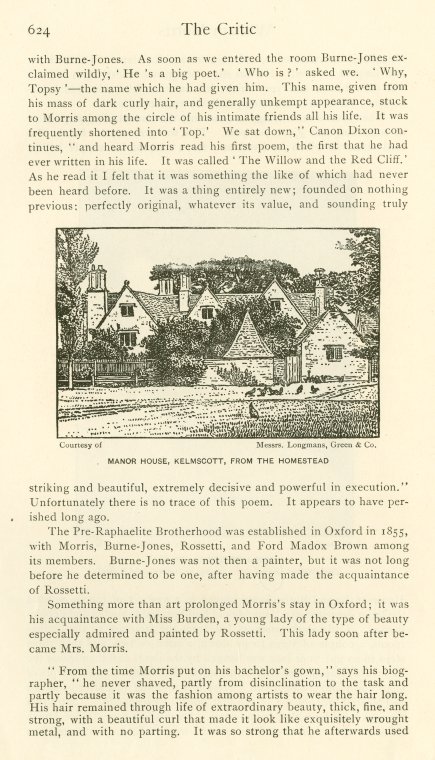 624 The Critic

with Burne-Jones. As soon as we entered the room Burne-Jones exclaimed wildly, 'He 's a big poet.' 'Who is?' asked we. 'Why, Topsy'—the name which he had given him. This name, given from his mass of dark curly hair, and generally unkempt appearance, stuck to Morris among the circle of his intimate friends all his life. It was frequently shortened into 'Top.' We sat down," Canon Dixon continues, "and heard Morris read his first poem, the first that he had ever written in his life. It was called 'The Willow and the Red Cliff.' As he read it I felt that it was something the like of which had never been heard before. It was a thing entirely new; founded on nothing previous: perfectly original, whatever its value, and sounding truly

Courtesy of Messrs. Longmans, Green & Co.

MANOR HOUSE, KELMSCOTT, FROM THE HOMESTEAD

striking and beautiful, extremely decisive and powerful in execution." Unfortunately there is no trace of this poem. It appears to have perished long ago.

The Pre-Raphaelite Brotherhood was established in Oxford in 1855, with Morris, Burne-Jones, Rossetti, and Ford Madox Brown among its members. Burne-Jones was not then a painter, but it was not long before he determined to be one, after having made the acquaintance of Rossetti.

Something more than art prolonged Morris's stay in Oxford; it was his acquaintance with Miss Burden, a young lady of the type of beauty especially admired and painted by Rossetti. This lady soon after became Mrs. Morris.

"From the time Morris put on his bachelor's gown," says his biographer, "he never shaved, partly from disinclination to the task and partly because it was the fashion among artists to wear the hair long. His hair remained through life of extraordinary beauty, thick, fine, and strong, with a beautiful curl that made it look like exquisitely wrought metal, and with no parting. It was so strong that he afterwards used